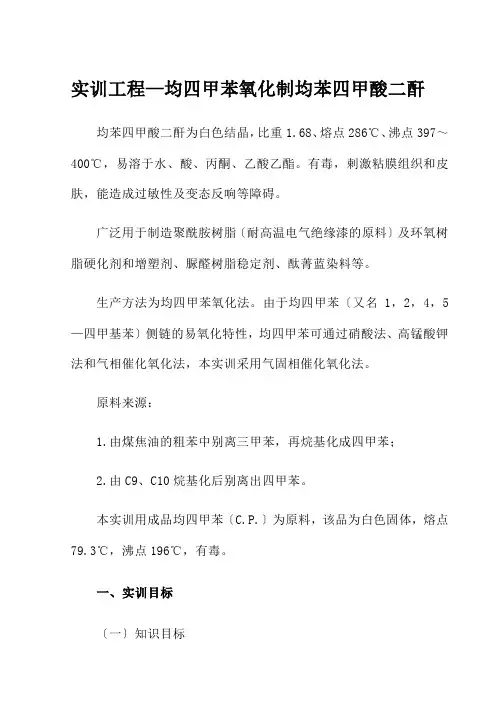 实训工程—均四甲苯氧化制均苯四甲酸二酐

均苯四甲酸二酐为白色结晶，比重 1.68、熔点 286℃、沸点 397～400℃，易溶于水、酸、丙酮、乙酸乙酯。有毒，刺激粘膜组织和皮肤，能造成过敏性及变态反响等障碍。

广泛用于制造聚酰胺树脂〔耐高温电气绝缘漆的原料〕及环氧树脂硬化剂和增塑剂、脲醛树脂稳定剂、酞菁蓝染料等。

生产方法为均四甲苯氧化法。由于均四甲苯〔又名 1，2，4，5—四甲基苯〕侧链的易氧化特性，均四甲苯可通过硝酸法、高锰酸钾法和气相催化氧化法，本实训采用气固相催化氧化法。

原料来源：

1.由煤焦油的粗苯中别离三甲苯，再烷基化成四甲苯；

2.由 C9、C10 烷基化后别离出四甲苯。

本实训用成品均四甲苯〔C.P.〕为原料，该品为白色固体，熔点 79.3℃，沸点 196℃，有毒。

一、实训目标

〔一〕知识目标